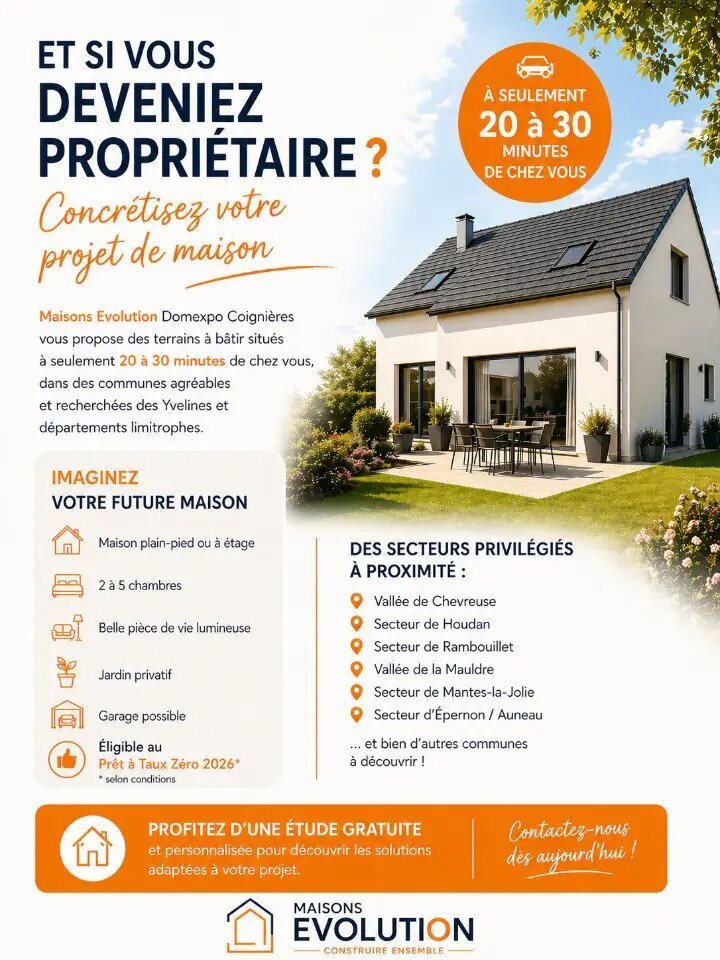 ET SI VOUS
DEVENIEZ
PROPRIÉTAIRE ?

Concrétisez votre projet de maison

À SEULEMENT
20 à 30
MINUTES
DE CHEZ VOUS

Maisons Evolution Domexpo Coignières vous propose des terrains à bâtir situés à seulement 20 à 30 minutes de chez vous, dans des communes agréables et recherchées des Yvelines et départements limitrophes.

IMAGINEZ
VOTRE FUTURE MAISON

Maison plain-pied ou à étage

2 à 5 chambres

Belle pièce de vie lumineuse

Jardin privatif

Garage possible

Éligible au
Prêt à Taux Zéro 2026*
* selon conditions

DES SECTEURS PRIVILÉGIÉS
À PROXIMITÉ :

Vallée de Chevreuse
Secteur de Houdan
Secteur de Rambouillet
Vallée de la Mauldre
Secteur de Mantes-la-Jolie
Secteur d'Épernon / Auneau

... et bien d'autres communes à découvrir !

PROFITEZ D'UNE ÉTUDE GRATUITE
et personnalisée pour découvrir les solutions adaptées à votre projet.

Contactez-nous dès aujourd'hui !

MAISONS
EVOLUTION
CONSTRUIRE ENSEMBLE